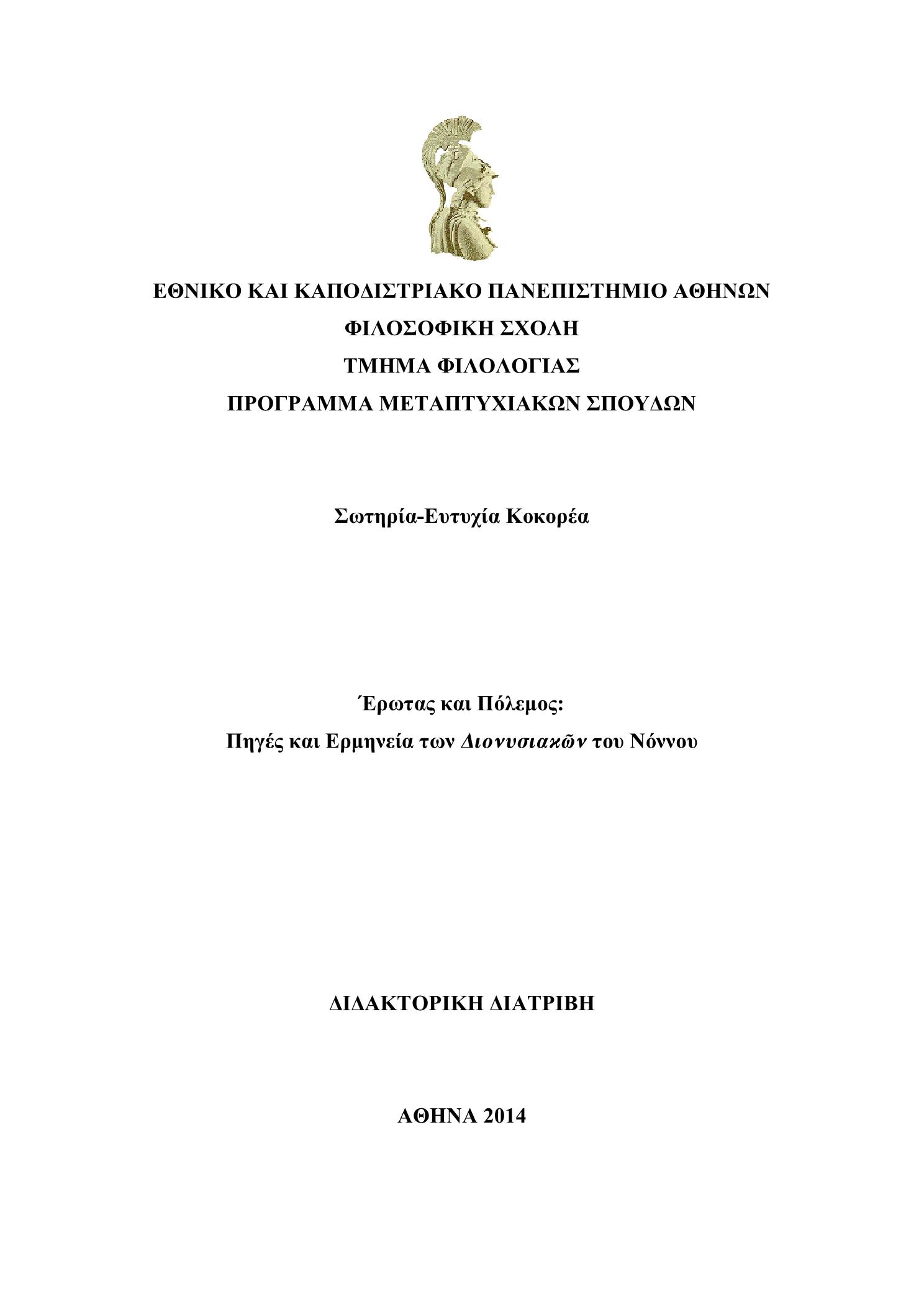 ΕΘΝΙΚΟ ΚΑΙ ΚΑΠΟΔΙΣΤΡΙΑΚΟ ΠΑΝΕΠΙΣΤΗΜΙΟ ΑΘΗΝΩΝ
ΦΙΛΟΣΟΦΙΚΗ ΣΧΟΛΗ
ΤΜΗΜΑ ΦΙΛΟΛΟΓΙΑΣ
ΠΡΟΓΡΑΜΜΑ ΜΕΤΑΠΤΥΧΙΑΚΩΝ ΣΠΟΥΔΩΝ

Σωτηρία-Ευτυχία Κοκορέα

Έρωτας και Πόλεμος:
Πηγές και Ερμηνεία των Διονυσιακῶν του Νόννου

ΔΙΔΑΚΤΟΡΙΚΗ ΔΙΑΤΡΙΒΗ

ΑΘΗΝΑ 2014